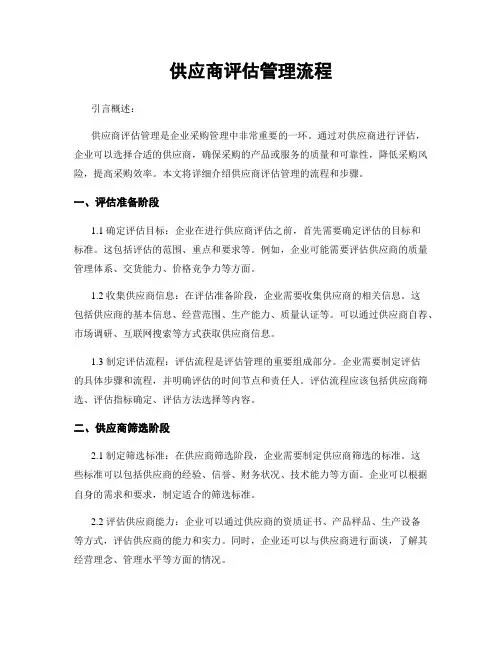 供应商评估管理流程

引言概述：

供应商评估管理是企业采购管理中非常重要的一环。通过对供应商进行评估，企业可以选择合适的供应商，确保采购的产品或服务的质量和可靠性，降低采购风险，提高采购效率。本文将详细介绍供应商评估管理的流程和步骤。

一、评估准备阶段

1.1 确定评估目标：企业在进行供应商评估之前，首先需要确定评估的目标和标准。这包括评估的范围、重点和要求等。例如，企业可能需要评估供应商的质量管理体系、交货能力、价格竞争力等方面。

1.2 收集供应商信息：在评估准备阶段，企业需要收集供应商的相关信息。这包括供应商的基本信息、经营范围、生产能力、质量认证等。可以通过供应商自荐、市场调研、互联网搜索等方式获取供应商信息。

1.3 制定评估流程：评估流程是评估管理的重要组成部分。企业需要制定评估的具体步骤和流程，并明确评估的时间节点和责任人。评估流程应该包括供应商筛选、评估指标确定、评估方法选择等内容。

二、供应商筛选阶段

2.1 制定筛选标准：在供应商筛选阶段，企业需要制定供应商筛选的标准。这些标准可以包括供应商的经验、信誉、财务状况、技术能力等方面。企业可以根据自身的需求和要求，制定适合的筛选标准。

2.2 评估供应商能力：企业可以通过供应商的资质证书、产品样品、生产设备等方式，评估供应商的能力和实力。同时，企业还可以与供应商进行面谈，了解其经营理念、管理水平等方面的情况。